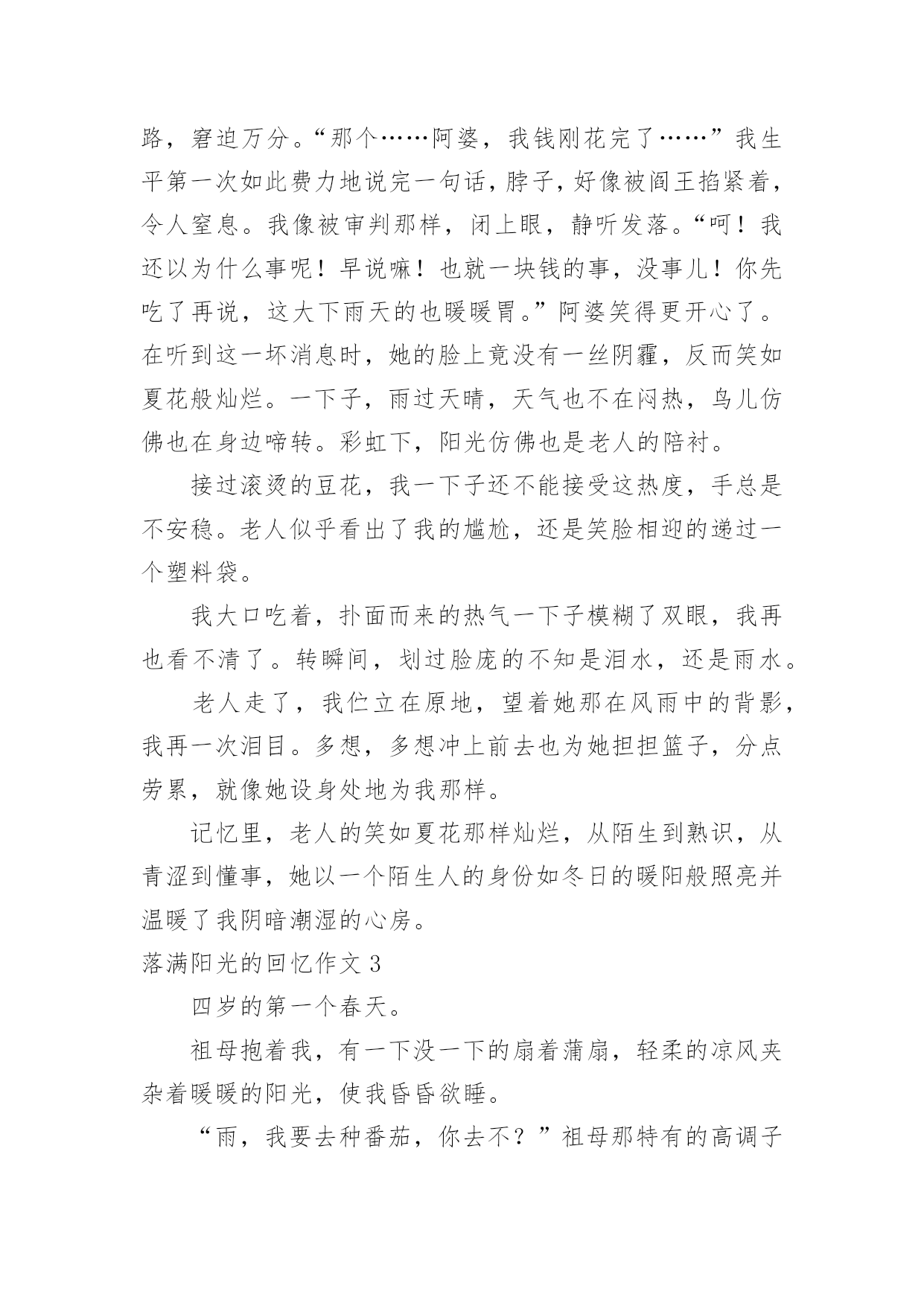 路，窘迫万分。“那个……阿婆，我钱刚花完了……”我生平第一次如此费力地说完一句话，脖子，好像被阎王掐紧着，令人窒息。我像被审判那样，闭上眼，静听发落。“呵！我还以为什么事呢！早说嘛！也就一块钱的事，没事儿！你先吃了再说，这大下雨天的也暖暖胃。”阿婆笑得更开心了。在听到这一坏消息时，她的脸上竟没有一丝阴霾，反而笑如夏花般灿烂。一下子，雨过天晴，天气也不在闷热，鸟儿仿佛也在身边啼转。彩虹下，阳光仿佛也是老人的陪衬。

接过滚烫的豆花，我一下子还不能接受这热度，手总是不安稳。老人似乎看出了我的尴尬，还是笑脸相迎的递过一个塑料袋。

我大口吃着，扑面而来的热气一下子模糊了双眼，我再也看不清了。转瞬间，划过脸庞的不知是泪水，还是雨水。

老人走了，我伫立在原地，望着她那在风雨中的背影，我再一次泪目。多想，多想冲上前去也为她担担篮子，分点劳累，就像她设身处地为我那样。

记忆里，老人的笑如夏花那样灿烂，从陌生到熟识，从青涩到懂事，她以一个陌生人的身份如冬日的暖阳般照亮并温暖了我阴暗潮湿的心房。

落满阳光的回忆作文 3

四岁的第一个春天。

祖母抱着我，有一下没一下的扇着蒲扇，轻柔的凉风夹杂着暖暖的阳光，使我昏昏欲睡。

“雨，我要去种番茄，你去不？”祖母那特有的高调子